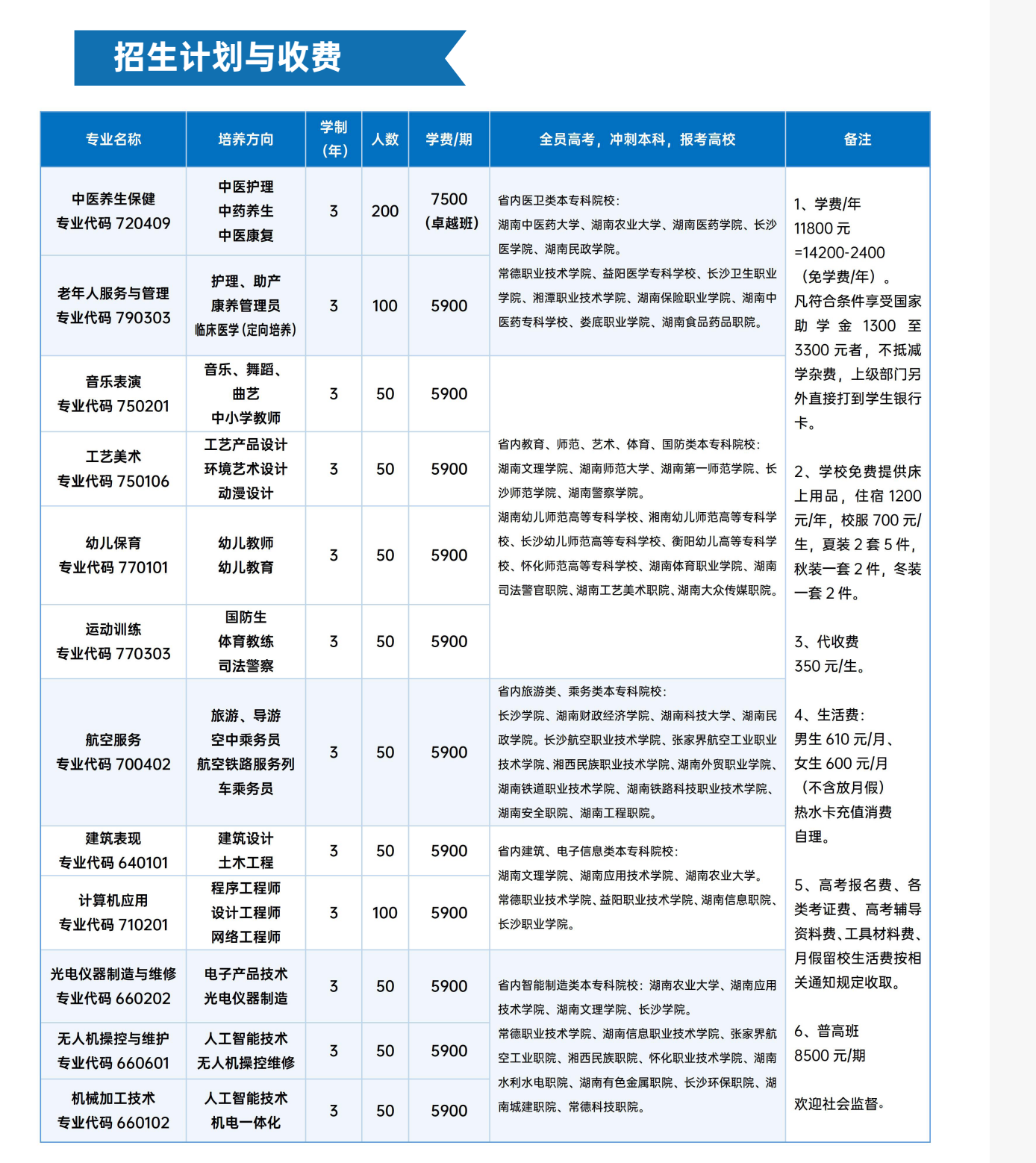 招生计划与收费

| 专业名称 | 培养方向 | 学制（年） | 人数 | 学费/期 | 全员高考，冲刺本科，报考高校 | 备注 |
|---|---|---|---|---|---|---|
| 中医养生保健 专业代码 720409 | 中医护理 中药养生 中医康复 | 3 | 200 | 7500（卓越班） | 省内医卫类本专科院校：湖南中医药大学、湖南农业大学、湖南医药学院、长沙医学院、湖南民政学院。常德职业技术学院、益阳医学专科学校、长沙卫生职业学院、湘潭职业技术学院、湖南保险职业学院、湖南中医药专科学校、娄底职业学院、湖南食品药品职院。 | 1、学费/年 11800 元 =14200-2400（免学费/年）。凡符合条件享受国家助学金 1300 至 3300 元者，不抵减学杂费，上级部门另外直接打到学生银行卡。 2、学校免费提供床上用品，住宿 1200 元/年，校服 700 元/生，夏装 2 套 5 件，秋装一套 2 件，冬装一套 2 件。 3、代收费 350 元/生。 4、生活费：男生 610 元/月、女生 600 元/月（不含放月假）热水卡充值消费自理。 5、高考报名费、各类考证费、高考辅导资料费、工具材料费、月假留校生活费按相关通知规定收取。 6、普高班 8500 元/期 欢迎社会监督。 |
| 老年人服务与管理 专业代码 790303 | 护理、助产 康养管理员 临床医学（定向培养） | 3 | 100 | 5900 | | |
| 音乐表演 专业代码 750201 | 音乐、舞蹈、曲艺 中小学教师 | 3 | 50 | 5900 | 省内教育、师范、艺术、体育、国防类本专科院校：湖南文理学院、湖南师范大学、湖南第一师范学院、长沙师范学院、湖南警察学院。湖南幼儿师范高等专科学校、湘南幼儿师范高等专科学校、长沙幼儿师范高等专科学校、衡阳幼儿高等专科学校、怀化师范高等专科学校、湖南体育职业学院、湖南司法警官职院、湖南工艺美术职院、湖南大众传媒职院。 | |
| 工艺美术 专业代码 750106 | 工艺产品设计 环境艺术设计 动漫设计 | 3 | 50 | 5900 | | |
| 幼儿保育 专业代码 770101 | 幼儿教师 幼儿教育 | 3 | 50 | 5900 | | |
| 运动训练 专业代码 770303 | 国防生 体育教练 司法警察 | 3 | 50 | 5900 | | |
| 航空服务 专业代码 700402 | 旅游、导游 空中乘务员 航空铁路服务列车乘务员 | 3 | 50 | 5900 | 省内旅游类、乘务类本专科院校：长沙学院、湖南财政经济学院、湖南科技大学、湖南民政学院。长沙航空职业技术学院、张家界航空工业职业技术学院、湘西民族职业技术学院、湖南外贸职业学院、湖南铁道职业技术学院、湖南铁路科技职业技术学院、湖南安全职院、湖南工程职院。 | |
| 建筑表现 专业代码 640101 | 建筑设计 土木工程 | 3 | 50 | 5900 | 省内建筑、电子信息类本专科院校：湖南文理学院、湖南应用技术学院、湖南农业大学。常德职业技术学院、益阳职业技术学院、湖南信息职院、长沙职业学院。 | |
| 计算机应用 专业代码 710201 | 程序工程师 设计工程师 网络工程师 | 3 | 100 | 5900 | | |
| 光电仪器制造与维修 专业代码 660202 | 电子产品技术 光电仪器制造 | 3 | 50 | 5900 | 省内智能制造类本专科院校：湖南农业大学、湖南应用技术学院、湖南文理学院、长沙学院。常德职业技术学院、湖南信息职业技术学院、张家界航空工业职院、湘西民族职院、怀化职业技术学院、湖南水利水电职院、湖南有色金属职院、长沙环保职院、湖南城建职院、常德科技职院。 | |
| 无人机操控与维护 专业代码 660601 | 人工智能技术 无人机操控维修 | 3 | 50 | 5900 | | |
| 机械加工技术 专业代码 660102 | 人工智能技术 机电一体化 | 3 | 50 | 5900 | | |